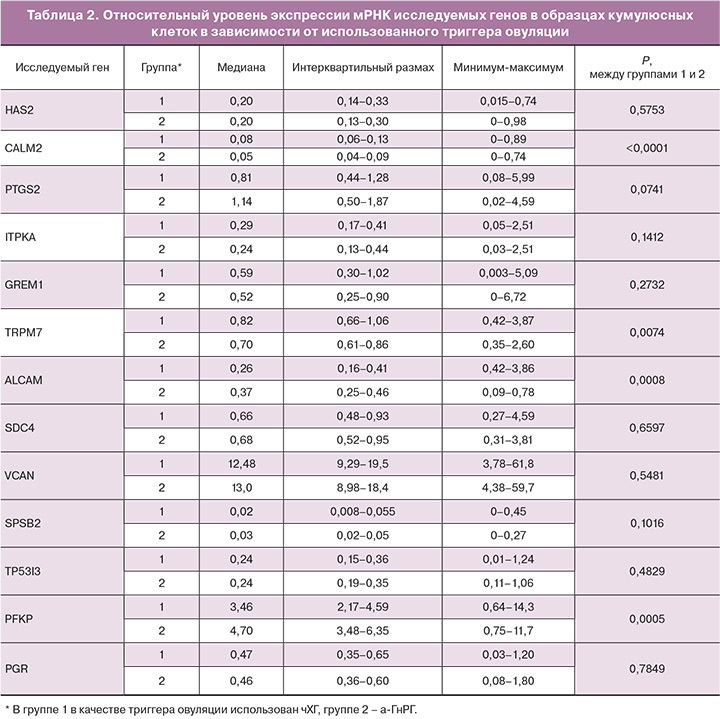 Таблица 2. Относительный уровень экспрессии мРНК исследуемых генов в образцах кумулюсных клеток в зависимости от использованного триггера овуляции

| Исследуемый ген | Группа* | Медиана | Интерквартильный размах | Минимум-максимум | P, между группами 1 и 2 |
|---|---|---|---|---|---|
| HAS2 | 1 | 0,20 | 0,14–0,33 | 0,015–0,74 | 0,5753 |
| | 2 | 0,20 | 0,13–0,30 | 0–0,98 | |
| CALM2 | 1 | 0,08 | 0,06–0,13 | 0–0,89 | <0,0001 |
| | 2 | 0,05 | 0,04–0,09 | 0–0,74 | |
| PTGS2 | 1 | 0,81 | 0,44–1,28 | 0,08–5,99 | 0,0741 |
| | 2 | 1,14 | 0,50–1,87 | 0,02–4,59 | |
| ITPKA | 1 | 0,29 | 0,17–0,41 | 0,05–2,51 | 0,1412 |
| | 2 | 0,24 | 0,13–0,44 | 0,03–2,51 | |
| GREM1 | 1 | 0,59 | 0,30–1,02 | 0,003–5,09 | 0,2732 |
| | 2 | 0,52 | 0,25–0,90 | 0–6,72 | |
| TRPM7 | 1 | 0,82 | 0,66–1,06 | 0,42–3,87 | 0,0074 |
| | 2 | 0,70 | 0,61–0,86 | 0,35–2,60 | |
| ALCAM | 1 | 0,26 | 0,16–0,41 | 0,42–3,86 | 0,0008 |
| | 2 | 0,37 | 0,25–0,46 | 0,09–0,78 | |
| SDC4 | 1 | 0,66 | 0,48–0,93 | 0,27–4,59 | 0,6597 |
| | 2 | 0,68 | 0,52–0,95 | 0,31–3,81 | |
| VCAN | 1 | 12,48 | 9,29–19,5 | 3,78–61,8 | 0,5481 |
| | 2 | 13,0 | 8,98–18,4 | 4,38–59,7 | |
| SPSB2 | 1 | 0,02 | 0,008–0,055 | 0–0,45 | 0,1016 |
| | 2 | 0,03 | 0,02–0,05 | 0–0,27 | |
| TP53I3 | 1 | 0,24 | 0,15–0,36 | 0,01–1,24 | 0,4829 |
| | 2 | 0,24 | 0,19–0,35 | 0,11–1,06 | |
| PFKP | 1 | 3,46 | 2,17–4,59 | 0,64–14,3 | 0,0005 |
| | 2 | 4,70 | 3,48–6,35 | 0,75–11,7 | |
| PGR | 1 | 0,47 | 0,35–0,65 | 0,03–1,20 | 0,7849 |
| | 2 | 0,46 | 0,36–0,60 | 0,08–1,80 | |

* В группе 1 в качестве триггера овуляции использован чХГ, группе 2 – а-ГнРГ.